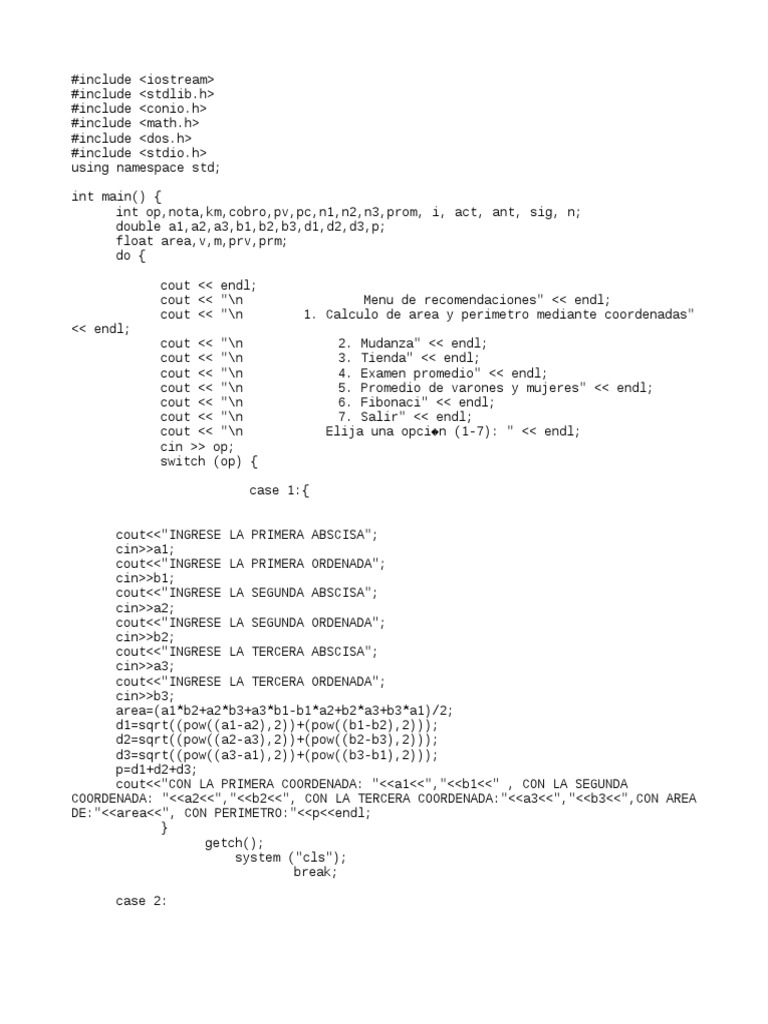 #include <iostream>
#include <stdlib.h>
#include <conio.h>
#include <math.h>
#include <dos.h>
#include <stdio.h>
using namespace std;

int main() {
int op,nota,km,cobro,pv,pc,n1,n2,n3,prom, i, act, ant, sig, n;
double a1,a2,a3,b1,b2,b3,d1,d2,d3,p;
float area,v,m,prv,prm;
do {

cout << endl;
cout << "\n Menu de recomendaciones" << endl;
cout << "\n 1. Calculo de area y perimetro mediante coordenadas" << endl;
cout << "\n 2. Mudanza" << endl;
cout << "\n 3. Tienda" << endl;
cout << "\n 4. Examen promedio" << endl;
cout << "\n 5. Promedio de varones y mujeres" << endl;
cout << "\n 6. Fibonaci" << endl;
cout << "\n 7. Salir" << endl;
cout << "\n Elija una opci◆n (1-7): " << endl;
cin >> op;
switch (op) {

case 1:{

cout<<"INGRESE LA PRIMERA ABSCISA";
cin>>a1;
cout<<"INGRESE LA PRIMERA ORDENADA";
cin>>b1;
cout<<"INGRESE LA SEGUNDA ABSCISA";
cin>>a2;
cout<<"INGRESE LA SEGUNDA ORDENADA";
cin>>b2;
cout<<"INGRESE LA TERCERA ABSCISA";
cin>>a3;
cout<<"INGRESE LA TERCERA ORDENADA";
cin>>b3;
area=(a1*b2+a2*b3+a3*b1-b1*a2+b2*a3+b3*a1)/2;
d1=sqrt((pow((a1-a2),2))+(pow((b1-b2),2)));
d2=sqrt((pow((a2-a3),2))+(pow((b2-b3),2)));
d3=sqrt((pow((a3-a1),2))+(pow((b3-b1),2)));
p=d1+d2+d3;
cout<<"CON LA PRIMERA COORDENADA: "<<a1<<","<<b1<<" , CON LA SEGUNDA COORDENADA: "<<a2<<","<<b2<<", CON LA TERCERA COORDENADA:"<<a3<<","<<b3<<",CON AREA DE:"<<area<<", CON PERIMETRO:"<<p<<endl;
}
getch();
system ("cls");
break;

case 2: